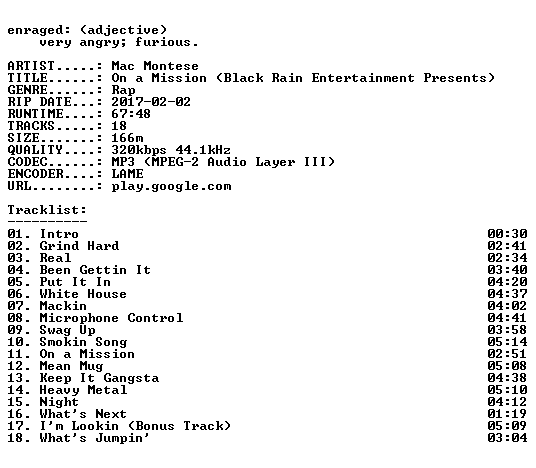 enraged: (adjective)
very angry; furious.

ARTIST.....: Mac Montese
TITLE......: On a Mission (Black Rain Entertainment Presents)
GENRE......: Rap
RIP DATE...: 2017-02-02
RUNTIME....: 67:48
TRACKS.....: 18
SIZE.......: 166m
QUALITY....: 320kbps 44.1kHz
CODEC......: MP3 (MPEG-2 Audio Layer III)
ENCODER....: LAME
URL........: play.google.com

Tracklist:
----------
01. Intro 00:30
02. Grind Hard 02:41
03. Real 02:34
04. Been Gettin It 03:40
05. Put It In 04:20
06. White House 04:37
07. Mackin 04:02
08. Microphone Control 04:41
09. Swag Up 03:58
10. Smokin Song 05:14
11. On a Mission 02:51
12. Mean Mug 05:08
13. Keep It Gangsta 04:38
14. Heavy Metal 05:10
15. Night 04:12
16. What's Next 01:19
17. I'm Lookin (Bonus Track) 05:09
18. What's Jumpin' 03:04